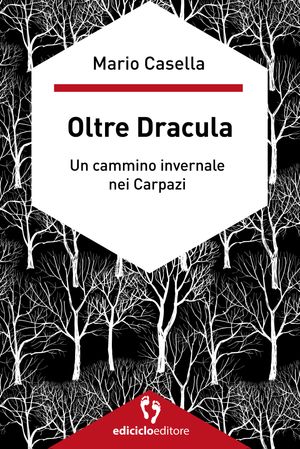 Mario Casella

Oltre Dracula

Un cammino invernale nei Carpazi

ediciclo editore